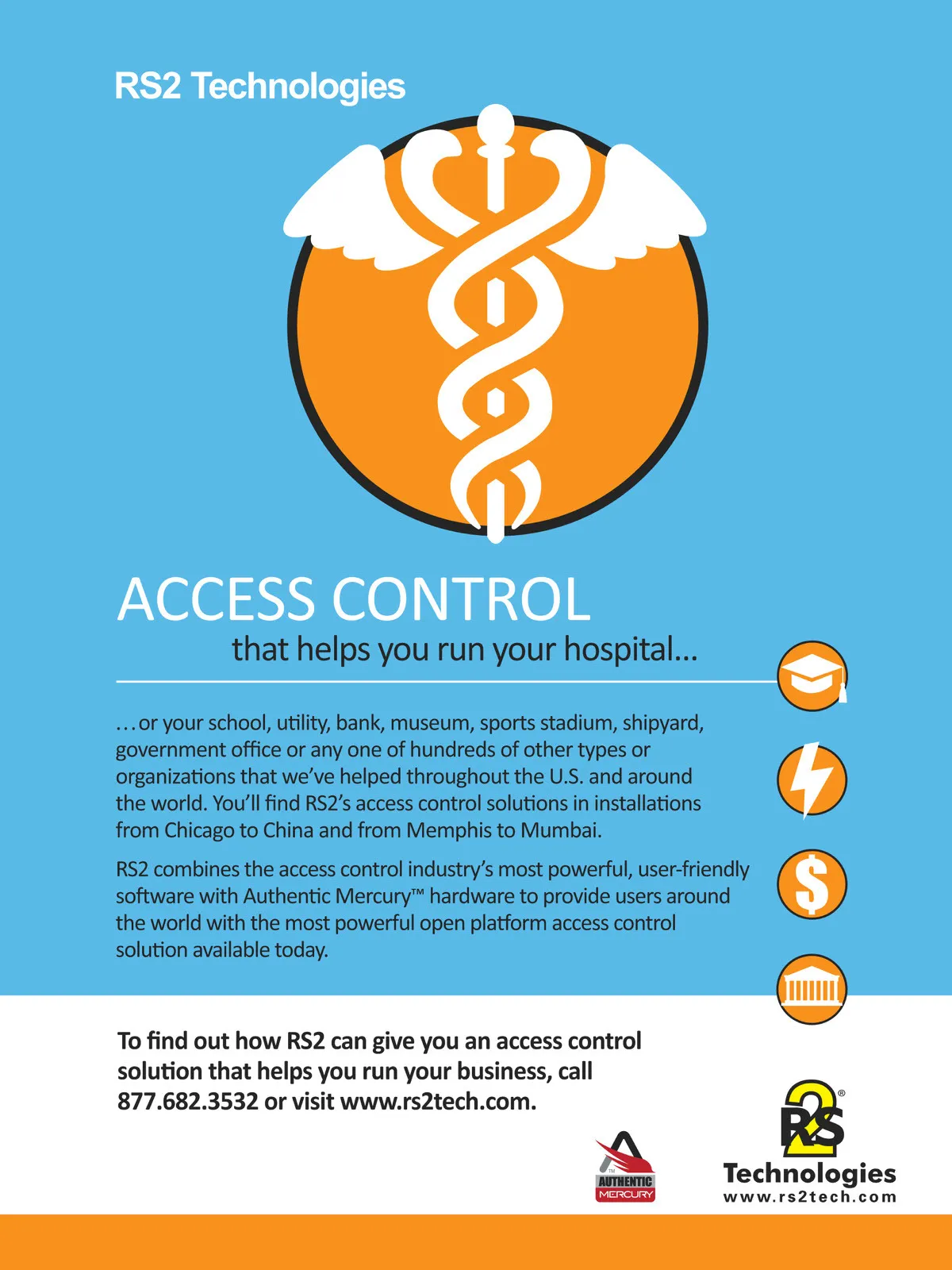 RS2 Technologies

ACCESS CONTROL

that helps you run your hospital...

...or your school, utility, bank, museum, sports stadium, shipyard, government office or any one of hundreds of other types or organizations that we've helped throughout the U.S. and around the world. You'll find RS2's access control solutions in installations from Chicago to China and from Memphis to Mumbai.

RS2 combines the access control industry's most powerful, user-friendly software with Authentic Mercury™ hardware to provide users around the world with the most powerful open platform access control solution available today.

To find out how RS2 can give you an access control solution that helps you run your business, call 877.682.3532 or visit www.rs2tech.com.

AUTHENTIC MERCURY

RS2®
Technologies
www.rs2tech.com